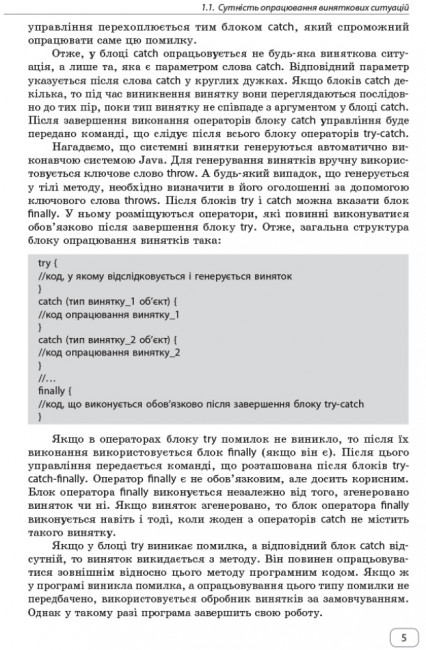 1.1. Сутність опрацювання виняткових ситуацій

управління перехоплюється тим блоком catch, який спроможний опрацювати саме цю помилку.

Отже, у блоці catch опрацьовується не будь-яка виняткова ситуація, а лише та, яка є параметром слова catch. Відповідний параметр указується після слова catch у круглих дужках. Якщо блоків catch декілька, то під час виникнення винятку вони переглядаються послідовно до тих пір, поки тип винятку не співпаде з аргументом у блоці catch. Після завершення виконання операторів блоку catch управління буде передано команді, що слідує після всього блоку операторів try-catch.

Нагадаємо, що системні винятки генеруються автоматично виконавчою системою Java. Для генерування винятків вручну використовується ключове слово throw. А будь-який випадок, що генерується у тілі методу, необхідно визначити в його оголошенні за допомогою ключового слова throws. Після блоків try і catch можна вказати блок finally. У ньому розміщуються оператори, які повинні виконуватися обов'язково після завершення блоку try. Отже, загальна структура блоку опрацювання винятків така:

try {
//код, у якому відслідковується і генерується виняток
}
catch (тип винятку_1 об'єкт) {
//код опрацювання винятку_1
}
catch (тип винятку_2 об'єкт) {
//код опрацювання винятку_2
}
//...
finally {
//код, що виконується обов'язково після завершення блоку try-catch
}

Якщо в операторах блоку try помилок не виникло, то після їх виконання використовується блок finally (якщо він є). Після цього управління передається команді, що розташована після блоків try-catch-finally. Оператор finally є не обов'язковим, але досить корисним. Блок оператора finally виконується незалежно від того, згенеровано виняток чи ні. Якщо виняток згенеровано, то блок оператора finally виконується навіть і тоді, коли жоден з операторів catch не містить такого винятку.

Якщо у блоці try виникає помилка, а відповідний блок catch відсутній, то виняток викидається з методу. Він повинен опрацьовуватися зовнішнім відносно цього методу програмним кодом. Якщо ж у програмі виникла помилка, а опрацьовування цього типу помилки не передбачено, використовується обробник винятків за замовчуванням. Однак у такому разі програма завершить свою роботу.

5